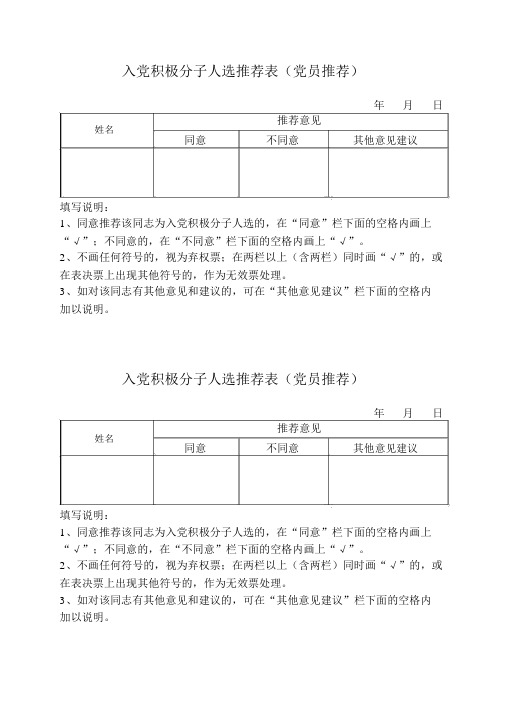 入党积极分子人选推荐表（党员推荐）

年　月　日

| 姓名 | 推荐意见 | | |
|---|---|---|---|
| | 同意 | 不同意 | 其他意见建议 |
| | | | |

填写说明：
1、同意推荐该同志为入党积极分子人选的，在“同意”栏下面的空格内画上“√”；不同意的，在“不同意”栏下面的空格内画上“√”。
2、不画任何符号的，视为弃权票；在两栏以上（含两栏）同时画“√”的，或在表决票上出现其他符号的，作为无效票处理。
3、如对该同志有其他意见和建议的，可在“其他意见建议”栏下面的空格内加以说明。

入党积极分子人选推荐表（党员推荐）

年　月　日

| 姓名 | 推荐意见 | | |
|---|---|---|---|
| | 同意 | 不同意 | 其他意见建议 |
| | | | |

填写说明：
1、同意推荐该同志为入党积极分子人选的，在“同意”栏下面的空格内画上“√”；不同意的，在“不同意”栏下面的空格内画上“√”。
2、不画任何符号的，视为弃权票；在两栏以上（含两栏）同时画“√”的，或在表决票上出现其他符号的，作为无效票处理。
3、如对该同志有其他意见和建议的，可在“其他意见建议”栏下面的空格内加以说明。